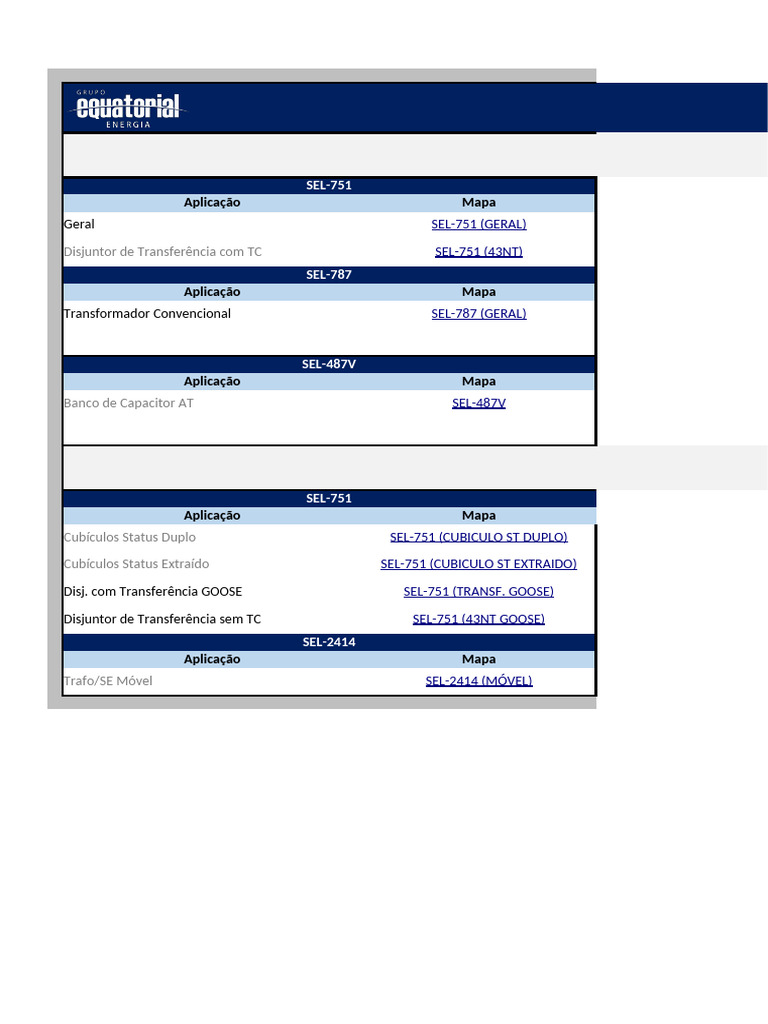 GRUPO
equatorial
ENERGIA

SEL-751

| Aplicação | Mapa |
|---|---|
| Geral | SEL-751 (GERAL) |
| Disjuntor de Transferência com TC | SEL-751 (43NT) |

SEL-787

| Aplicação | Mapa |
|---|---|
| Transformador Convencional | SEL-787 (GERAL) |

SEL-487V

| Aplicação | Mapa |
|---|---|
| Banco de Capacitor AT | SEL-487V |

SEL-751

| Aplicação | Mapa |
|---|---|
| Cubículos Status Duplo | SEL-751 (CUBICULO ST DUPLO) |
| Cubículos Status Extraído | SEL-751 (CUBICULO ST EXTRAIDO) |
| Disj. com Transferência GOOSE | SEL-751 (TRANSF. GOOSE) |
| Disjuntor de Transferência sem TC | SEL-751 (43NT GOOSE) |

SEL-2414

| Aplicação | Mapa |
|---|---|
| Trafo/SE Móvel | SEL-2414 (MÓVEL) |